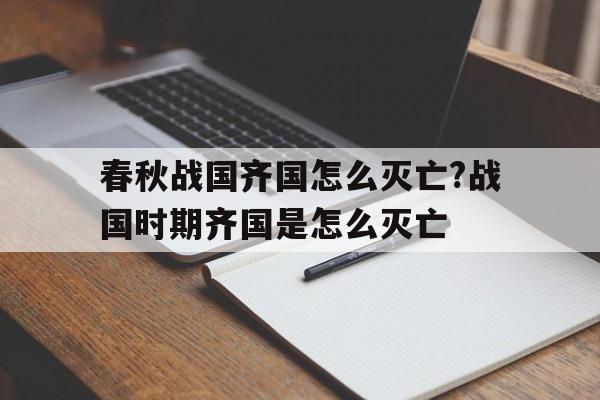 春秋战国齐国怎么灭亡?战国时期齐国是怎么灭亡